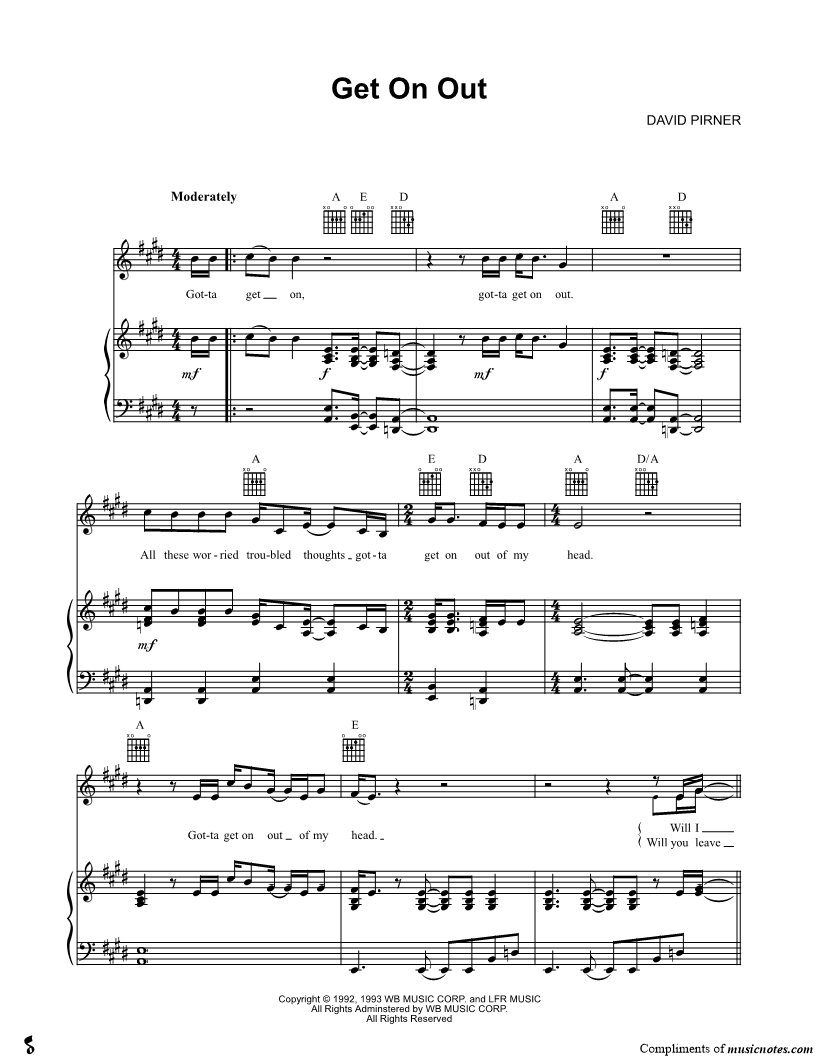 Get On Out

DAVID PIRNER

Moderately

A E D

A D

Got-ta get on, got-ta get on out.

mf f mf f

A

E D

A D/A

All these wor-ried trou-bled thoughts got-ta get on out of my head.

mf

A

E

Got-ta get on out of my head.

Will I
Will you leave

Copyright © 1992, 1993 WB MUSIC CORP. and LFR MUSIC
All Rights Adminstered by WB MUSIC CORP.
All Rights Reserved

Compliments of musicnotes.com